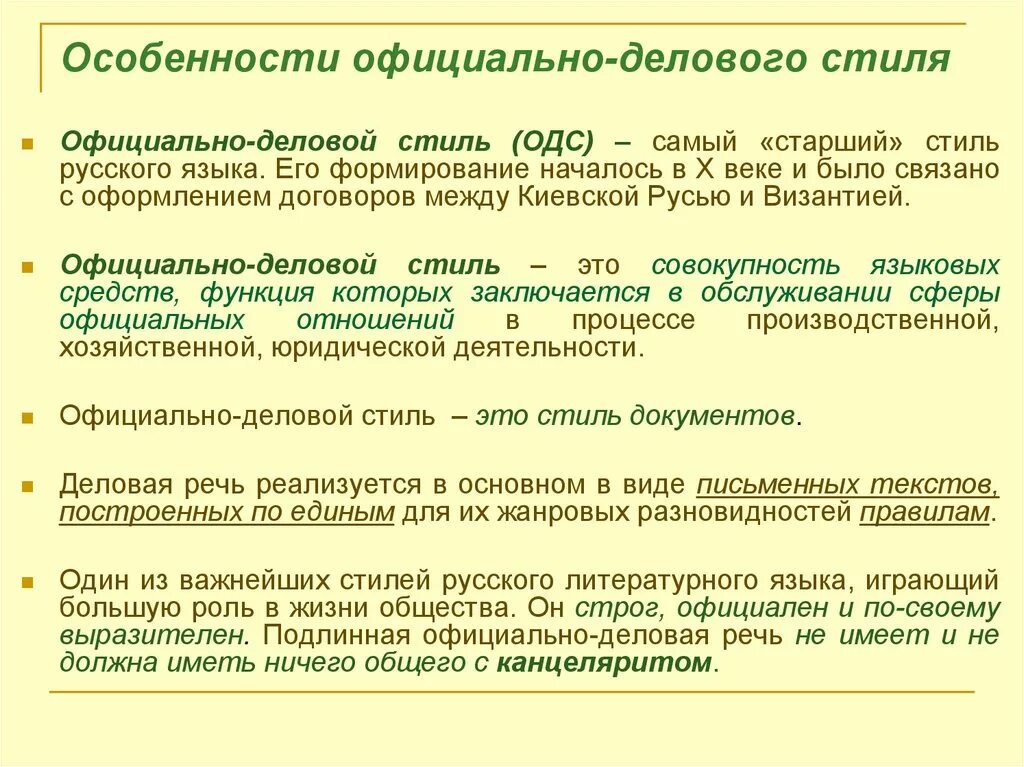 Особенности официально-делового стиля

Официально-деловой стиль (ОДС) – самый «старший» стиль русского языка. Его формирование началось в X веке и было связано с оформлением договоров между Киевской Русью и Византией.

Официально-деловой стиль – это совокупность языковых средств, функция которых заключается в обслуживании сферы официальных отношений в процессе производственной, хозяйственной, юридической деятельности.

Официально-деловой стиль – это стиль документов.

Деловая речь реализуется в основном в виде письменных текстов, построенных по единым для их жанровых разновидностей правилам.

Один из важнейших стилей русского литературного языка, играющий большую роль в жизни общества. Он строг, официален и по-своему выразителен. Подлинная официально-деловая речь не имеет и не должна иметь ничего общего с канцеляритом.